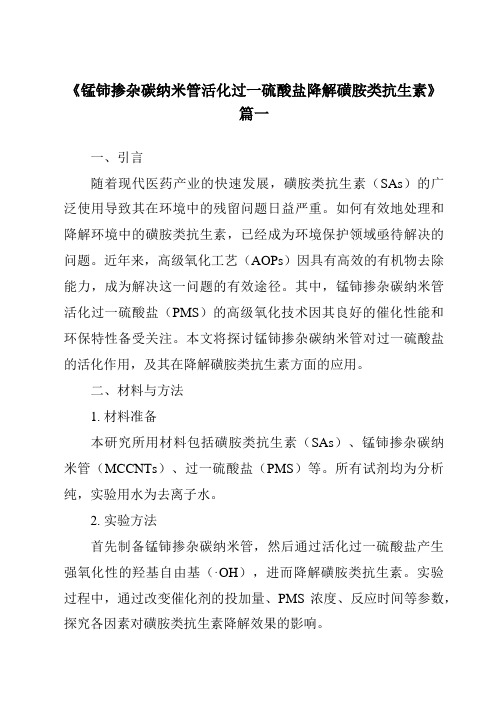 《锰铈掺杂碳纳米管活化过一硫酸盐降解磺胺类抗生素》篇一

一、引言

随着现代医药产业的快速发展，磺胺类抗生素（SAs）的广泛使用导致其在环境中的残留问题日益严重。如何有效地处理和降解环境中的磺胺类抗生素，已经成为环境保护领域亟待解决的问题。近年来，高级氧化工艺（AOPs）因具有高效的有机物去除能力，成为解决这一问题的有效途径。其中，锰铈掺杂碳纳米管活化过一硫酸盐（PMS）的高级氧化技术因其良好的催化性能和环保特性备受关注。本文将探讨锰铈掺杂碳纳米管对过一硫酸盐的活化作用，及其在降解磺胺类抗生素方面的应用。

二、材料与方法

1. 材料准备

本研究所用材料包括磺胺类抗生素（SAs）、锰铈掺杂碳纳米管（MCCNTs）、过一硫酸盐（PMS）等。所有试剂均为分析纯，实验用水为去离子水。

2. 实验方法

首先制备锰铈掺杂碳纳米管，然后通过活化过一硫酸盐产生强氧化性的羟基自由基（·OH），进而降解磺胺类抗生素。实验过程中，通过改变催化剂的投加量、PMS 浓度、反应时间等参数，探究各因素对磺胺类抗生素降解效果的影响。